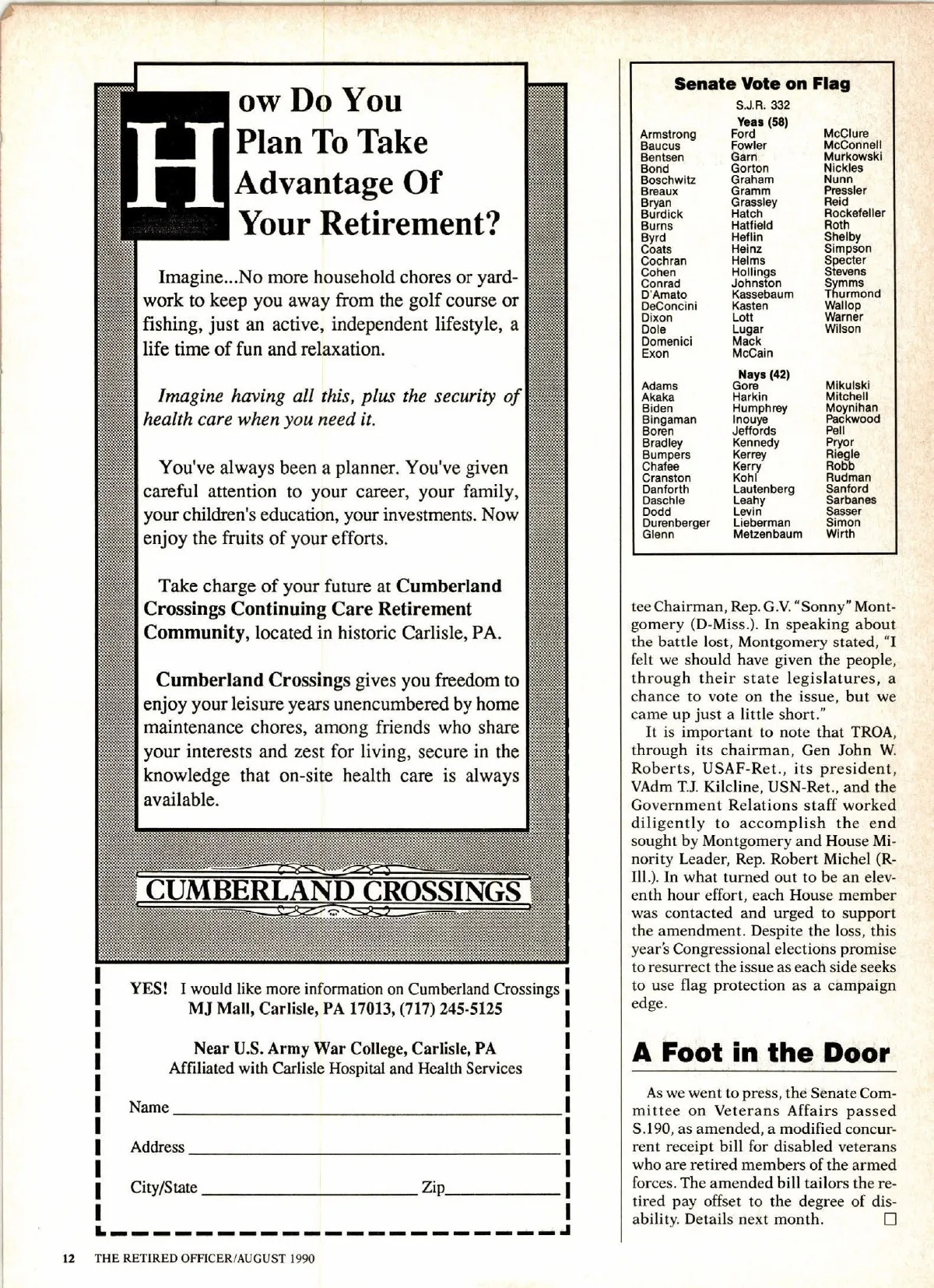 How Do You Plan To Take Advantage Of Your Retirement?

Imagine...No more household chores or yardwork to keep you away from the golf course or fishing, just an active, independent lifestyle, a life time of fun and relaxation.

Imagine having all this, plus the security of health care when you need it.

You've always been a planner. You've given careful attention to your career, your family, your children's education, your investments. Now enjoy the fruits of your efforts.

Take charge of your future at Cumberland Crossings Continuing Care Retirement Community, located in historic Carlisle, PA.

Cumberland Crossings gives you freedom to enjoy your leisure years unencumbered by home maintenance chores, among friends who share your interests and zest for living, secure in the knowledge that on-site health care is always available.

CUMBERLAND CROSSINGS

YES! I would like more information on Cumberland Crossings
MJ Mall, Carlisle, PA 17013, (717) 245-5125

Near U.S. Army War College, Carlisle, PA
Affiliated with Carlisle Hospital and Health Services

Name

Address

City/State Zip

Senate Vote on Flag

S.J.R. 332

Yeas (58)

Armstrong
Baucus
Bentsen
Bond
Boschwitz
Breaux
Bryan
Burdick
Burns
Byrd
Coats
Cochran
Cohen
Conrad
D'Amato
DeConcini
Dixon
Dole
Domenici
Exon

Ford
Fowler
Garn
Gorton
Graham
Gramm
Grassley
Hatch
Hatfield
Heflin
Heinz
Helms
Hollings
Johnston
Kassebaum
Kasten
Lott
Lugar
Mack
McCain

McClure
McConnell
Murkowski
Nickles
Nunn
Pressler
Reid
Rockefeller
Roth
Shelby
Simpson
Specter
Stevens
Symms
Thurmond
Wallop
Warner
Wilson

Nays (42)

Adams
Akaka
Biden
Bingaman
Boren
Bradley
Bumpers
Chafee
Cranston
Danforth
Daschle
Dodd
Durenberger
Glenn

Gore
Harkin
Humphrey
Inouye
Jeffords
Kennedy
Kerrey
Kerry
Kohl
Lautenberg
Leahy
Levin
Lieberman
Metzenbaum

Mikulski
Mitchell
Moynihan
Packwood
Pell
Pryor
Riegle
Robb
Rudman
Sanford
Sarbanes
Sasser
Simon
Wirth

tee Chairman, Rep. G.V. "Sonny" Montgomery (D-Miss.). In speaking about the battle lost, Montgomery stated, "I felt we should have given the people, through their state legislatures, a chance to vote on the issue, but we came up just a little short."

It is important to note that TROA, through its chairman, Gen John W. Roberts, USAF-Ret., its president, VAdm T.J. Kilcline, USN-Ret., and the Government Relations staff worked diligently to accomplish the end sought by Montgomery and House Minority Leader, Rep. Robert Michel (R-Ill.). In what turned out to be an eleventh hour effort, each House member was contacted and urged to support the amendment. Despite the loss, this year's Congressional elections promise to resurrect the issue as each side seeks to use flag protection as a campaign edge.

A Foot in the Door

As we went to press, the Senate Committee on Veterans Affairs passed S.190, as amended, a modified concurrent receipt bill for disabled veterans who are retired members of the armed forces. The amended bill tailors the retired pay offset to the degree of disability. Details next month.

12 THE RETIRED OFFICER/AUGUST 1990